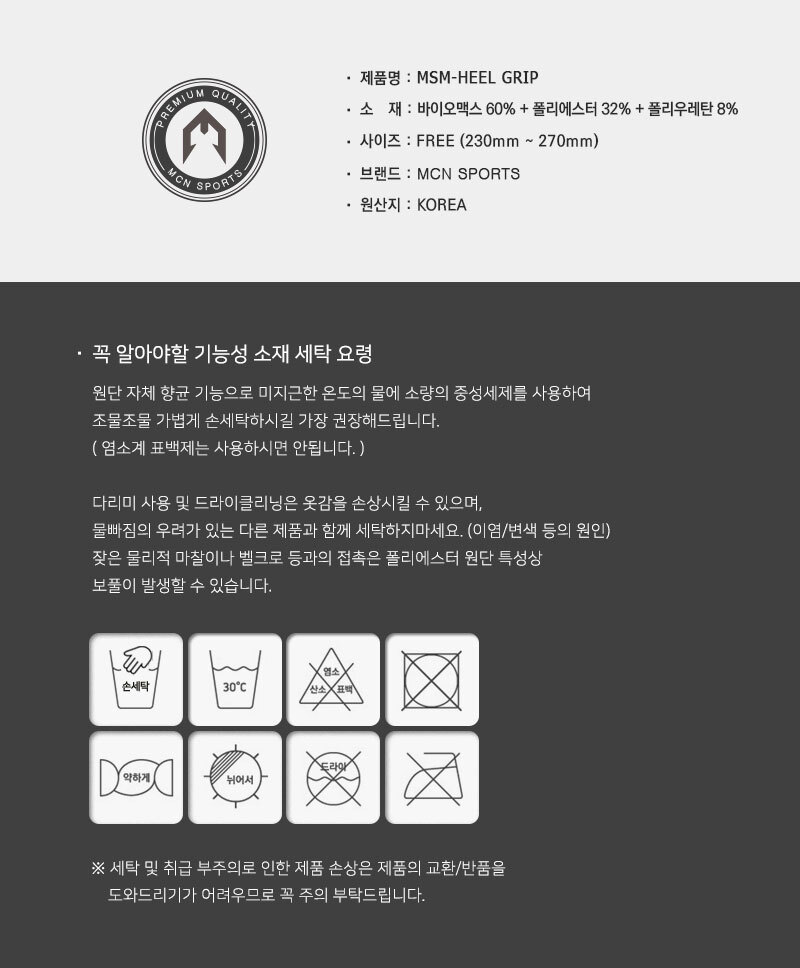 PREMIUM QUALITY
MCN SPORTS

• 제품명 : MSM-HEEL GRIP
• 소 재 : 바이오맥스 60% + 폴리에스터 32% + 폴리우레탄 8%
• 사이즈 : FREE (230mm ~ 270mm)
• 브랜드 : MCN SPORTS
• 원산지 : KOREA

• 꼭 알아야할 기능성 소재 세탁 요령

원단 자체 향균 기능으로 미지근한 온도의 물에 소량의 중성세제를 사용하여 조물조물 가볍게 손세탁하시길 가장 권장해드립니다.
( 염소계 표백제는 사용하시면 안됩니다. )

다리미 사용 및 드라이클리닝은 옷감을 손상시킬 수 있으며, 물빠짐의 우려가 있는 다른 제품과 함께 세탁하지마세요. (이염/변색 등의 원인) 잦은 물리적 마찰이나 벨크로 등과의 접촉은 폴리에스터 원단 특성상 보풀이 발생할 수 있습니다.

손세탁
30°C
염소
산소
표백
약하게
뉘어서
드라이

※ 세탁 및 취급 부주의로 인한 제품 손상은 제품의 교환/반품을 도와드리기가 어려우므로 꼭 주의 부탁드립니다.